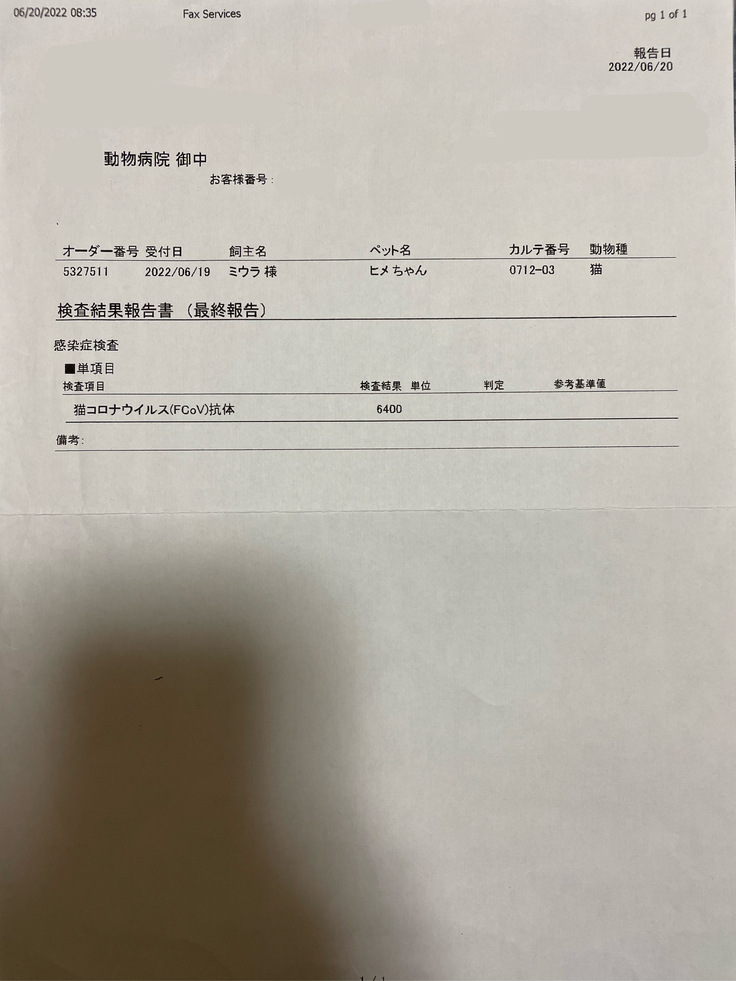 06/20/2022 08:35 Fax Services pg 1 of 1

報告日
2022/06/20

動物病院 御中
お客様番号：

| オーダー番号 | 受付日 | 飼主名 | ペット名 | カルテ番号 | 動物種 |
|---|---|---|---|---|---|
| 5327511 | 2022/06/19 | ミウラ 様 | ヒメちゃん | 0712-03 | 猫 |

検査結果報告書 （最終報告）

感染症検査
■単項目

| 検査項目 | 検査結果 | 単位 | 判定 | 参考基準値 |
|---|---|---|---|---|
| 猫コロナウイルス(FCoV)抗体 | 6400 | | | |

備考：

1 / 1